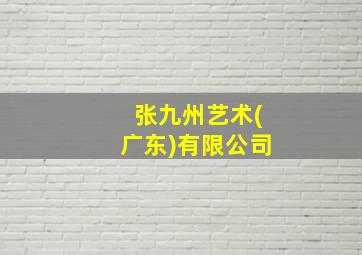 张九州艺术(广东)有限公司